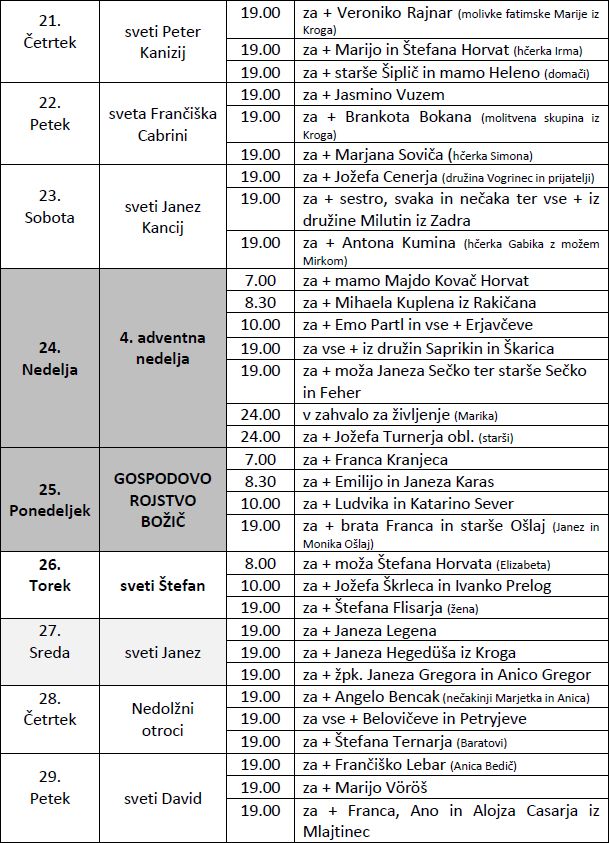 | | | | |
|---|---|---|---|
| 21. Četrtek | sveti Peter Kanizij | 19.00 | za + Veroniko Rajnar (molivke fatimske Marije iz Kroga) |
| | | 19.00 | za + Marijo in Štefana Horvat (hčerka Irma) |
| | | 19.00 | za + starše Šiplič in mamo Heleno (domači) |
| 22. Petek | sveta Frančiška Cabrini | 19.00 | za + Jasmino Vuzem |
| | | 19.00 | za + Brankota Bokana (molitvena skupina iz Kroga) |
| | | 19.00 | za + Marjana Soviča (hčerka Simona) |
| 23. Sobota | sveti Janez Kancij | 19.00 | za + Jožefa Cenerja (družina Vogrinec in prijatelji) |
| | | 19.00 | za + sestro, svaka in nečaka ter vse + iz družine Milutin iz Zadra |
| | | 19.00 | za + Antona Kumina (hčerka Gabika z možem Mirkom) |
| 24. Nedelja | 4. adventna nedelja | 7.00 | za + mamo Majdo Kovač Horvat |
| | | 8.30 | za + Mihaela Kuplena iz Rakičana |
| | | 10.00 | za + Emo Partl in vse + Erjavčeve |
| | | 19.00 | za vse + iz družin Saprikin in Škarica |
| | | 19.00 | za + moža Janeza Sečko ter starše Sečko in Feher |
| | | 24.00 | v zahvalo za življenje (Marika) |
| | | 24.00 | za + Jožefa Turnerja obl. (starši) |
| 25. Ponedeljek | GOSPODOVO ROJSTVO BOŽIČ | 7.00 | za + Franca Kranjeca |
| | | 8.30 | za + Emilijo in Janeza Karas |
| | | 10.00 | za + Ludvika in Katarino Sever |
| | | 19.00 | za + brata Franca in starše Ošlaj (Janez in Monika Ošlaj) |
| 26. Torek | sveti Štefan | 8.00 | za + moža Štefana Horvata (Elizabeta) |
| | | 10.00 | za + Jožefa Škrleca in Ivanko Prelog |
| | | 19.00 | za + Štefana Flisarja (žena) |
| 27. Sreda | sveti Janez | 19.00 | za + Janeza Legena |
| | | 19.00 | za + Janeza Hegedüša iz Kroga |
| | | 19.00 | za + žpk. Janeza Gregora in Anico Gregor |
| 28. Četrtek | Nedolžni otroci | 19.00 | za + Angelo Bencak (nečakinji Marjetka in Anica) |
| | | 19.00 | za vse + Belovičeve in Petryjeve |
| | | 19.00 | za + Štefana Ternarja (Baratovi) |
| 29. Petek | sveti David | 19.00 | za + Frančiško Lebar (Anica Bedič) |
| | | 19.00 | za + Marijo Vöröš |
| | | 19.00 | za + Franca, Ano in Alojza Casarja iz Mlajtinec |